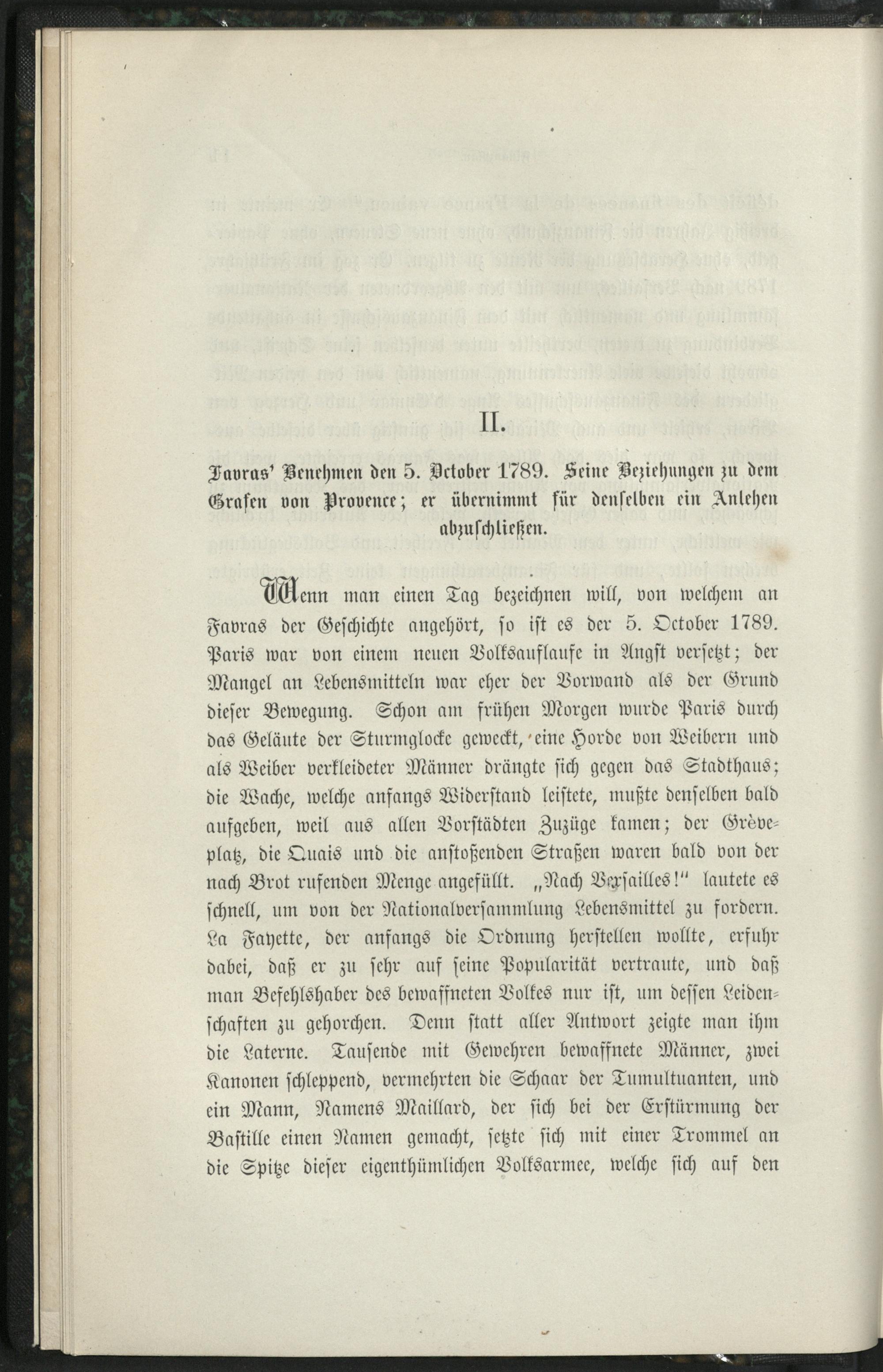 II.

Favras' Benehmen den 5. October 1789. Seine Beziehungen zu dem Grafen von Provence; er übernimmt für denselben ein Anlehen abzuschließen.

Wenn man einen Tag bezeichnen will, von welchem an Favras der Geschichte angehört, so ist es der 5. October 1789. Paris war von einem neuen Volksauflaufe in Angst versetzt; der Mangel an Lebensmitteln war eher der Vorwand als der Grund dieser Bewegung. Schon am frühen Morgen wurde Paris durch das Geläute der Sturmglocke geweckt, eine Horde von Weibern und als Weiber verkleideter Männer drängte sich gegen das Stadthaus; die Wache, welche anfangs Widerstand leistete, mußte denselben bald aufgeben, weil aus allen Vorstädten Zuzüge kamen; der Grèveplatz, die Quais und die anstoßenden Straßen waren bald von der nach Brot rufenden Menge angefüllt. „Nach Versailles!" lautete es schnell, um von der Nationalversammlung Lebensmittel zu fordern. La Fayette, der anfangs die Ordnung herstellen wollte, erfuhr dabei, daß er zu sehr auf seine Popularität vertraute, und daß man Befehlshaber des bewaffneten Volkes nur ist, um dessen Leidenschaften zu gehorchen. Denn statt aller Antwort zeigte man ihm die Laterne. Tausende mit Gewehren bewaffnete Männer, zwei Kanonen schleppend, vermehrten die Schaar der Tumultuanten, und ein Mann, Namens Maillard, der sich bei der Erstürmung der Bastille einen Namen gemacht, setzte sich mit einer Trommel an die Spitze dieser eigenthümlichen Volksarmee, welche sich auf den